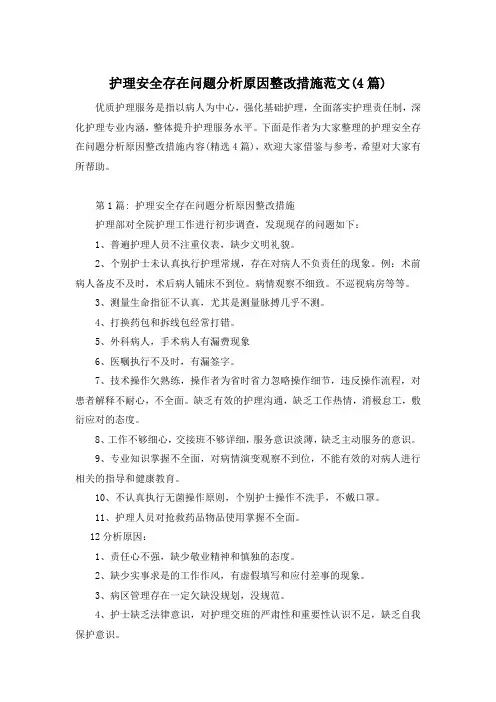 护理安全存在问题分析原因整改措施范文(4篇)

优质护理服务是指以病人为中心，强化基础护理，全面落实护理责任制，深化护理专业内涵，整体提升护理服务水平。下面是作者为大家整理的护理安全存在问题分析原因整改措施内容(精选4篇)，欢迎大家借鉴与参考，希望对大家有所帮助。

第1篇：护理安全存在问题分析原因整改措施

护理部对全院护理工作进行初步调查，发现现存的问题如下：

1、普遍护理人员不注重仪表，缺少文明礼貌。

2、个别护士未认真执行护理常规，存在对病人不负责任的现象。例：术前病人备皮不及时，术后病人铺床不到位。病情观察不细致。不巡视病房等等。

3、测量生命指征不认真，尤其是测量脉搏几乎不测。

4、打换药包和拆线包经常打错。

5、外科病人，手术病人有漏费现象

6、医嘱执行不及时，有漏签字。

7、技术操作欠熟练，操作者为省时省力忽略操作细节，违反操作流程，对患者解释不耐心，不全面。缺乏有效的护理沟通，缺乏工作热情，消极怠工，敷衍应对的态度。

8、工作不够细心，交接班不够详细，服务意识淡薄，缺乏主动服务的意识。

9、专业知识掌握不全面，对病情演变观察不到位，不能有效的对病人进行相关的指导和健康教育。

10、不认真执行无菌操作原则，个别护士操作不洗手，不戴口罩。

11、护理人员对抢救药品物品使用掌握不全面。

12分析原因：

1、责任心不强，缺少敬业精神和慎独的态度。

2、缺少实事求是的工作作风，有虚假填写和应付差事的现象。

3、病区管理存在一定欠缺没规划，没规范。

4、护士缺乏法律意识，对护理交班的严肃性和重要性认识不足，缺乏自我保护意识。